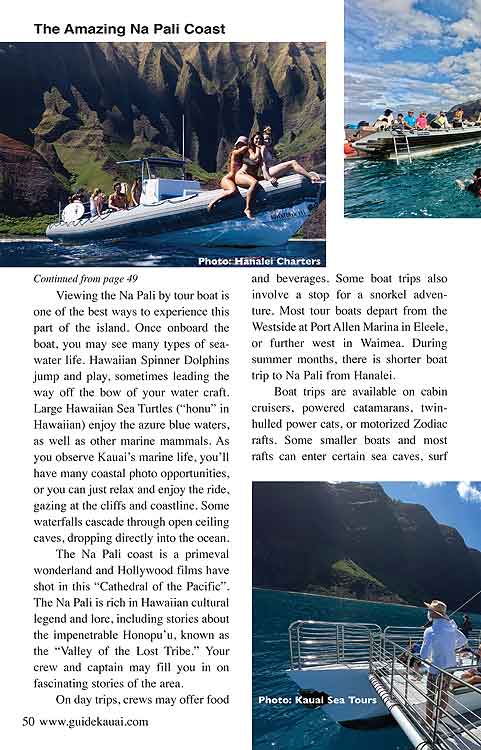 The Amazing Na Pali Coast

Photo: Hanalei Charters

Continued from page 49

Viewing the Na Pali by tour boat is one of the best ways to experience this part of the island. Once onboard the boat, you may see many types of seawater life. Hawaiian Spinner Dolphins jump and play, sometimes leading the way off the bow of your water craft. Large Hawaiian Sea Turtles ("honu" in Hawaiian) enjoy the azure blue waters, as well as other marine mammals. As you observe Kauai's marine life, you'll have many coastal photo opportunities, or you can just relax and enjoy the ride, gazing at the cliffs and coastline. Some waterfalls cascade through open ceiling caves, dropping directly into the ocean.

The Na Pali coast is a primeval wonderland and Hollywood films have shot in this "Cathedral of the Pacific". The Na Pali is rich in Hawaiian cultural legend and lore, including stories about the impenetrable Honopu'u, known as the "Valley of the Lost Tribe." Your crew and captain may fill you in on fascinating stories of the area.

On day trips, crews may offer food and beverages. Some boat trips also involve a stop for a snorkel adventure. Most tour boats depart from the Westside at Port Allen Marina in Eleele, or further west in Waimea. During summer months, there is shorter boat trip to Na Pali from Hanalei.

Boat trips are available on cabin cruisers, powered catamarans, twin-hulled power cats, or motorized Zodiac rafts. Some smaller boats and most rafts can enter certain sea caves, surf

Photo: Kauai Sea Tours

50 www.guidekauai.com